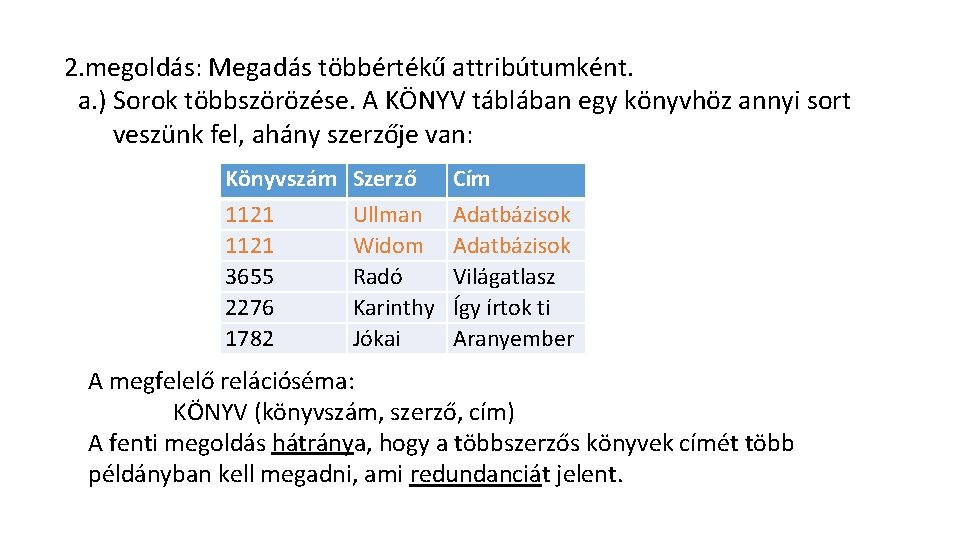 2.megoldás: Megadás többértékű attribútumként.
a.) Sorok többszörözése. A KÖNYV táblában egy könyvhöz annyi sort veszünk fel, ahány szerzője van:

| Könyvszám | Szerző | Cím |
|---|---|---|
| 1121 | Ullman | Adatbázisok |
| 1121 | Widom | Adatbázisok |
| 3655 | Radó | Világatlasz |
| 2276 | Karinthy | Így írtok ti |
| 1782 | Jókai | Aranyember |

A megfelelő relációséma:
KÖNYV (könyvszám, szerző, cím)
A fenti megoldás hátránya, hogy a többszerzős könyvek címét több példányban kell megadni, ami redundanciát jelent.